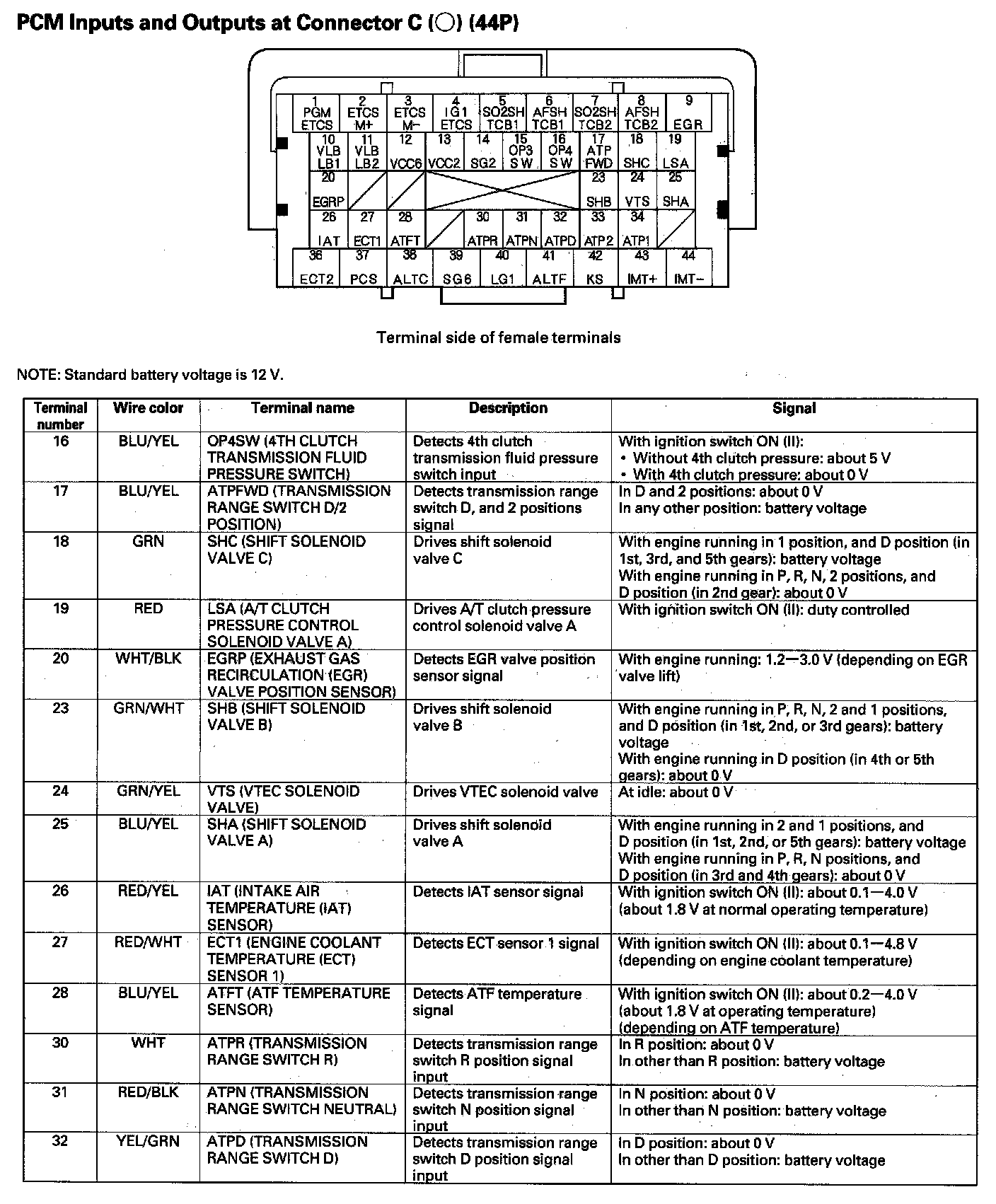 PCM Inputs and Outputs at Connector C (○) (44P)

1 PGM ETCS
2 ETCS M+
3 ETCS M−
4 IG1 ETCS
5 SO2SH TCB1
6 AFSH TCB1
7 SO2SH TCB2
8 AFSH TCB2
9 EGR
10 VLB LB1
11 VLB LB2
12 VCC6
13 VCC2
14 SG2
15 OP3 SW
16 OP4 SW
17 ATP FWD
18 SHC
19 LSA
20 EGRP
23 SHB
24 VTS
25 SHA
26 IAT
27 ECT1
28 ATFT
30 ATPR
31 ATPN
32 ATPD
33 ATP2
34 ATP1
36 ECT2
37 PCS
38 ALTC
39 SG6
40 LG1
41 ALTF
42 KS
43 IMT+
44 IMT−

Terminal side of female terminals

NOTE: Standard battery voltage is 12 V.

| Terminal number | Wire color | Terminal name | Description | Signal |
|---|---|---|---|---|
| 16 | BLU/YEL | OP4SW (4TH CLUTCH TRANSMISSION FLUID PRESSURE SWITCH) | Detects 4th clutch transmission fluid pressure switch input | With ignition switch ON (II): • Without 4th clutch pressure: about 5 V • With 4th clutch pressure: about 0 V |
| 17 | BLU/YEL | ATPFWD (TRANSMISSION RANGE SWITCH D/2 POSITION) | Detects transmission range switch D, and 2 positions signal | In D and 2 positions: about 0 V In any other position: battery voltage |
| 18 | GRN | SHC (SHIFT SOLENOID VALVE C) | Drives shift solenoid valve C | With engine running in 1 position, and D position (in 1st, 3rd, and 5th gears): battery voltage With engine running in P, R, N, 2 positions, and D position (in 2nd gear): about 0 V |
| 19 | RED | LSA (A/T CLUTCH PRESSURE CONTROL SOLENOID VALVE A) | Drives A/T clutch pressure control solenoid valve A | With ignition switch ON (II): duty controlled |
| 20 | WHT/BLK | EGRP (EXHAUST GAS RECIRCULATION (EGR) VALVE POSITION SENSOR) | Detects EGR valve position sensor signal | With engine running: 1.2—3.0 V (depending on EGR valve lift) |
| 23 | GRN/WHT | SHB (SHIFT SOLENOID VALVE B) | Drives shift solenoid valve B | With engine running in P, R, N, 2 and 1 positions, and D position (in 1st, 2nd, or 3rd gears): battery voltage With engine running in D position (in 4th or 5th gears): about 0 V |
| 24 | GRN/YEL | VTS (VTEC SOLENOID VALVE) | Drives VTEC solenoid valve | At idle: about 0 V |
| 25 | BLU/YEL | SHA (SHIFT SOLENOID VALVE A) | Drives shift solenoid valve A | With engine running in 2 and 1 positions, and D position (in 1st, 2nd, or 5th gears): battery voltage With engine running in P, R, N positions, and D position (in 3rd and 4th gears): about 0 V |
| 26 | RED/YEL | IAT (INTAKE AIR TEMPERATURE (IAT) SENSOR) | Detects IAT sensor signal | With ignition switch ON (II): about 0.1—4.0 V (about 1.8 V at normal operating temperature) |
| 27 | RED/WHT | ECT1 (ENGINE COOLANT TEMPERATURE (ECT) SENSOR 1) | Detects ECT sensor 1 signal | With ignition switch ON (II): about 0.1—4.8 V (depending on engine coolant temperature) |
| 28 | BLU/YEL | ATFT (ATF TEMPERATURE SENSOR) | Detects ATF temperature signal | With ignition switch ON (II): about 0.2—4.0 V (about 1.8 V at operating temperature) (depending on ATF temperature) |
| 30 | WHT | ATPR (TRANSMISSION RANGE SWITCH R) | Detects transmission range switch R position signal input | In R position: about 0 V In other than R position: battery voltage |
| 31 | RED/BLK | ATPN (TRANSMISSION RANGE SWITCH NEUTRAL) | Detects transmission range switch N position signal input | In N position: about 0 V In other than N position: battery voltage |
| 32 | YEL/GRN | ATPD (TRANSMISSION RANGE SWITCH D) | Detects transmission range switch D position signal input | In D position: about 0 V In other than D position: battery voltage |